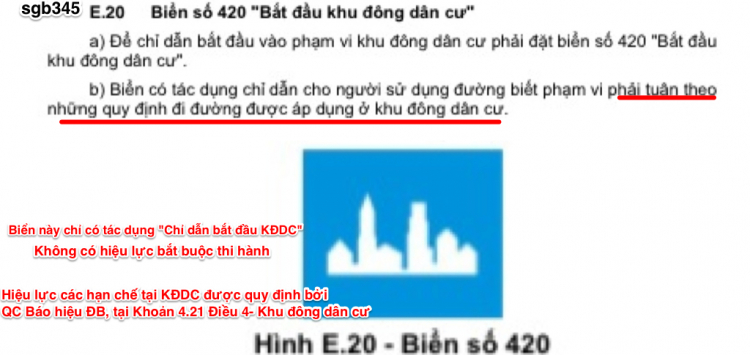 sgb345 E.20 Biển số 420 "Bắt đầu khu đông dân cư"

a) Để chỉ dẫn bắt đầu vào phạm vi khu đông dân cư phải đặt biển số 420 "Bắt đầu khu đông dân cư".

b) Biển có tác dụng chỉ dẫn cho người sử dụng đường biết phạm vi phải tuân theo những quy định đi đường được áp dụng ở khu đông dân cư.

Biển này chỉ có tác dụng "Chỉ dẫn bắt đầu KĐDC"
Không có hiệu lực bắt buộc thi hành

Hiệu lực các hạn chế tại KĐDC được quy định bởi QC Báo hiệu ĐB, tại Khoản 4.21 Điều 4- Khu đông dân cư

Hình E.20 - Biển số 420